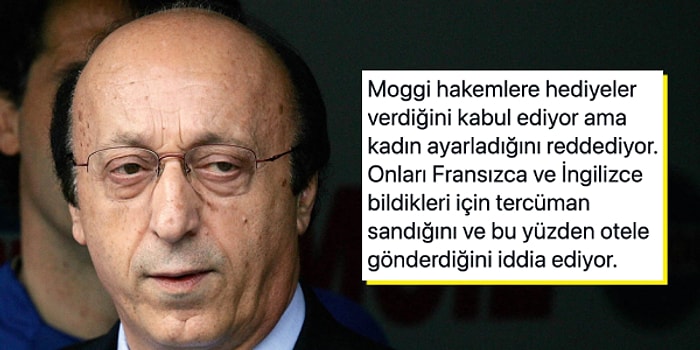 Moggi hakemlere hediyeler verdiğini kabul ediyor ama kadın ayarladığını reddediyor. Onları Fransızca ve İngilizce bildikleri için tercüman sandığını ve bu yüzden otele gönderdiğini iddia ediyor.